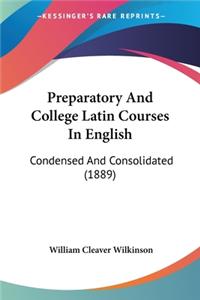 KESSINGER'S RARE REPRINTS

Preparatory And College Latin Courses In English

Condensed And Consolidated (1889)

William Cleaver Wilkinson